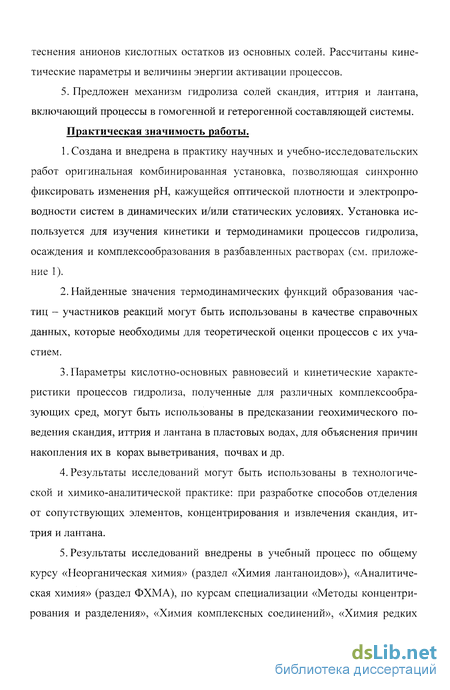 теснения анионов кислотных остатков из основных солей. Рассчитаны кинетические параметры и величины энергии активации процессов.

5. Предложен механизм гидролиза солей скандия, иттрия и лантана, включающий процессы в гомогенной и гетерогенной составляющей системы.

Практическая значимость работы.

1. Создана и внедрена в практику научных и учебно-исследовательских работ оригинальная комбинированная установка, позволяющая синхронно фиксировать изменения pH, кажущейся оптической плотности и электропроводности систем в динамических и/или статических условиях. Установка используется для изучения кинетики и термодинамики процессов гидролиза, осаждения и комплексообразования в разбавленных растворах (см. приложение 1).

2. Найденные значения термодинамических функций образования частиц – участников реакций могут быть использованы в качестве справочных данных, которые необходимы для теоретической оценки процессов с их участием.

3. Параметры кислотно-основных равновесий и кинетические характеристики процессов гидролиза, полученные для различных комплексообразующих сред, могут быть использованы в предсказании геохимического поведения скандия, иттрия и лантана в пластовых водах, для объяснения причин накопления их в корах выветривания, почвах и др.

4. Результаты исследований могут быть использованы в технологической и химико-аналитической практике: при разработке способов отделения от сопутствующих элементов, концентрирования и извлечения скандия, иттрия и лантана.

5. Результаты исследований внедрены в учебный процесс по общему курсу «Неорганическая химия» (раздел «Химия лантаноидов»), «Аналитическая химия» (раздел ФХМА), по курсам специализации «Методы концентрирования и разделения», «Химия комплексных соединений», «Химия редких

dsLib.net
библиотека диссертаций